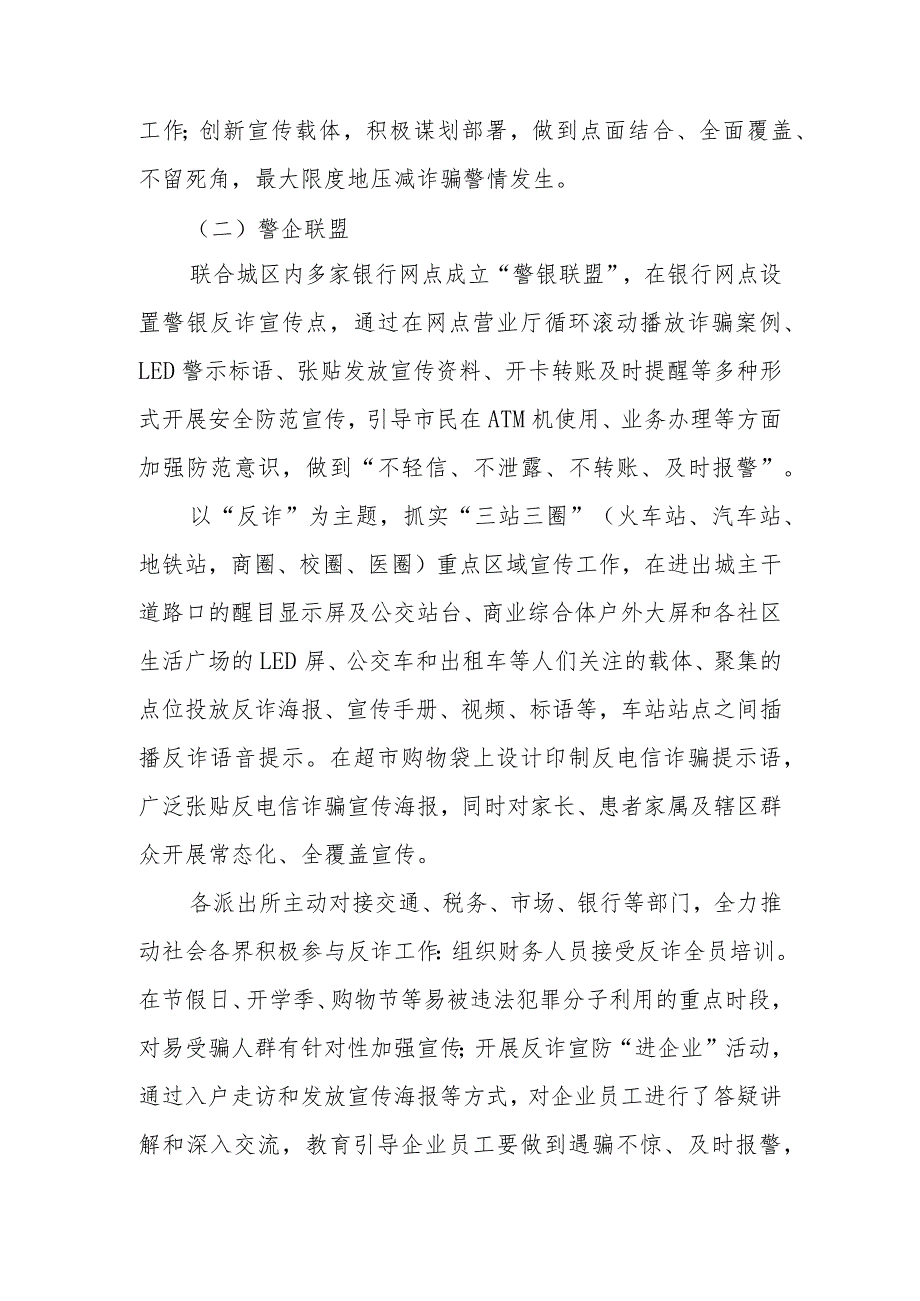 工作;创新宣传载体，积极谋划部署，做到点面结合、全面覆盖、不留死角，最大限度地压减诈骗警情发生。

（二）警企联盟

联合城区内多家银行网点成立“警银联盟”，在银行网点设置警银反诈宣传点，通过在网点营业厅循环滚动播放诈骗案例、LED警示标语、张贴发放宣传资料、开卡转账及时提醒等多种形式开展安全防范宣传，引导市民在ATM机使用、业务办理等方面加强防范意识，做到“不轻信、不泄露、不转账、及时报警”。

以“反诈”为主题，抓实“三站三圈”（火车站、汽车站、地铁站，商圈、校圈、医圈）重点区域宣传工作，在进出城主干道路口的醒目显示屏及公交站台、商业综合体户外大屏和各社区生活广场的LED屏、公交车和出租车等人们关注的载体、聚集的点位投放反诈海报、宣传手册、视频、标语等，车站站点之间插播反诈语音提示。在超市购物袋上设计印制反电信诈骗提示语，广泛张贴反电信诈骗宣传海报，同时对家长、患者家属及辖区群众开展常态化、全覆盖宣传。

各派出所主动对接交通、税务、市场、银行等部门，全力推动社会各界积极参与反诈工作:组织财务人员接受反诈全员培训。在节假日、开学季、购物节等易被违法犯罪分子利用的重点时段，对易受骗人群有针对性加强宣传;开展反诈宣防“进企业”活动，通过入户走访和发放宣传海报等方式，对企业员工进行了答疑讲解和深入交流，教育引导企业员工要做到遇骗不惊、及时报警，